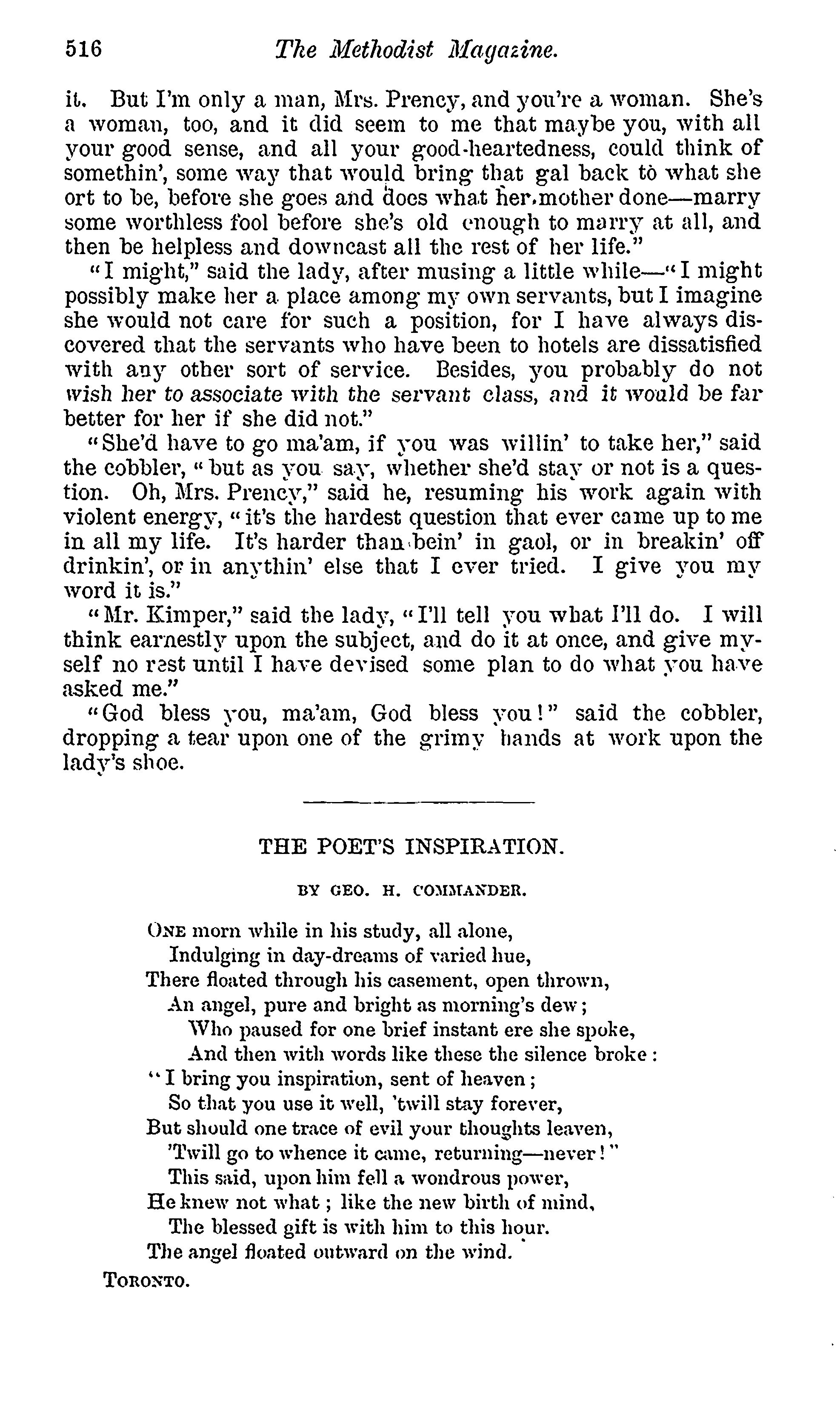 516 The Methodist Magazine.

it. But I'm only a man, Mrs. Prency, and you're a woman. She's a woman, too, and it did seem to me that maybe you, with all your good sense, and all your good-heartedness, could think of somethin', some way that would bring that gal back to what she ort to be, before she goes and does what her mother done—marry some worthless fool before she's old enough to marry at all, and then be helpless and downcast all the rest of her life."

"I might," said the lady, after musing a little while—"I might possibly make her a place among my own servants, but I imagine she would not care for such a position, for I have always discovered that the servants who have been to hotels are dissatisfied with any other sort of service. Besides, you probably do not wish her to associate with the servant class, and it would be far better for her if she did not."

"She'd have to go ma'am, if you was willin' to take her," said the cobbler, "but as you say, whether she'd stay or not is a question. Oh, Mrs. Prency," said he, resuming his work again with violent energy, "it's the hardest question that ever came up to me in all my life. It's harder than bein' in gaol, or in breakin' off drinkin', or in anythin' else that I ever tried. I give you my word it is."

"Mr. Kimper," said the lady, "I'll tell you what I'll do. I will think earnestly upon the subject, and do it at once, and give myself no rest until I have devised some plan to do what you have asked me."

"God bless you, ma'am, God bless you!" said the cobbler, dropping a tear upon one of the grimy hands at work upon the lady's shoe.

THE POET'S INSPIRATION.

BY GEO. H. COMMANDER.

One morn while in his study, all alone,
Indulging in day-dreams of varied hue,
There floated through his casement, open thrown,
An angel, pure and bright as morning's dew;
Who paused for one brief instant ere she spoke,
And then with words like these the silence broke:
"I bring you inspiration, sent of heaven;
So that you use it well, 'twill stay forever,
But should one trace of evil your thoughts leaven,
'Twill go to whence it came, returning—never!"
This said, upon him fell a wondrous power,
He knew not what; like the new birth of mind,
The blessed gift is with him to this hour.
The angel floated outward on the wind.

Toronto.